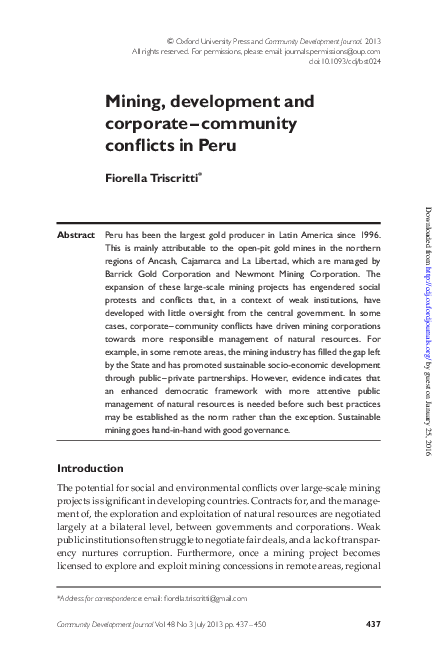 © Oxford University Press and Community Development Journal. 2013
All rights reserved. For permissions, please email: journals.permissions@oup.com
doi:10.1093/cdj/bst024

Mining, development and corporate–community conflicts in Peru

Fiorella Triscritti*

Abstract Peru has been the largest gold producer in Latin America since 1996. This is mainly attributable to the open-pit gold mines in the northern regions of Ancash, Cajamarca and La Libertad, which are managed by Barrick Gold Corporation and Newmont Mining Corporation. The expansion of these large-scale mining projects has engendered social protests and conflicts that, in a context of weak institutions, have developed with little oversight from the central government. In some cases, corporate–community conflicts have driven mining corporations towards more responsible management of natural resources. For example, in some remote areas, the mining industry has filled the gap left by the State and has promoted sustainable socio-economic development through public–private partnerships. However, evidence indicates that an enhanced democratic framework with more attentive public management of natural resources is needed before such best practices may be established as the norm rather than the exception. Sustainable mining goes hand-in-hand with good governance.

Introduction

The potential for social and environmental conflicts over large-scale mining projects is significant in developing countries. Contracts for, and the management of, the exploration and exploitation of natural resources are negotiated largely at a bilateral level, between governments and corporations. Weak public institutions often struggle to negotiate fair deals, and a lack of transparency nurtures corruption. Furthermore, once a mining project becomes licensed to explore and exploit mining concessions in remote areas, regional

*Address for correspondence: email: fiorella.triscritti@gmail.com

Community Development Journal Vol 48 No 3 July 2013 pp. 437–450 437

Downloaded from http://cdj.oxfordjournals.org/ by guest on January 25, 2016